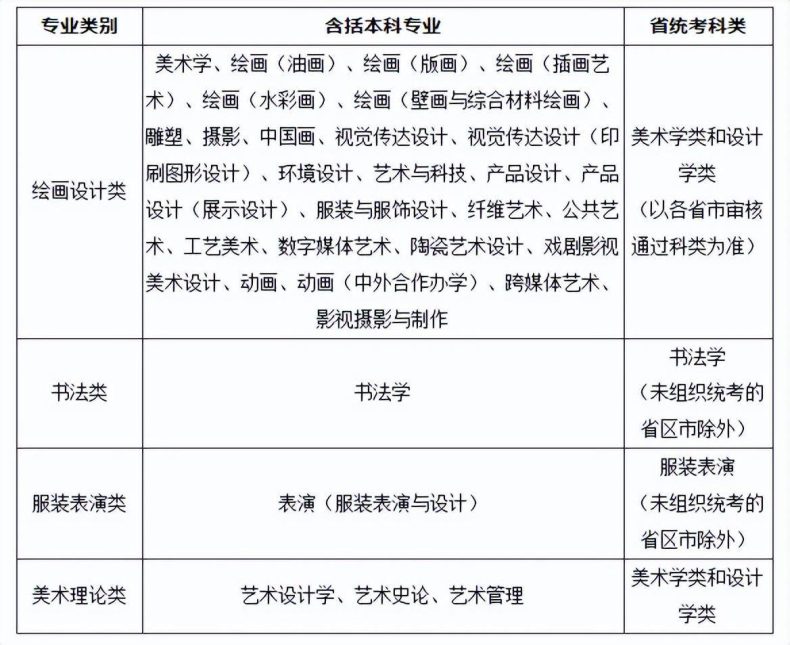 | 专业类别 | 含括本科专业 | 省统考科类 |
|---|---|---|
| 绘画设计类 | 美术学、绘画（油画）、绘画（版画）、绘画（插画艺术）、绘画（水彩画）、绘画（壁画与综合材料绘画）、雕塑、摄影、中国画、视觉传达设计、视觉传达设计（印刷图形设计）、环境设计、艺术与科技、产品设计、产品设计（展示设计）、服装与服饰设计、纤维艺术、公共艺术、工艺美术、数字媒体艺术、陶瓷艺术设计、戏剧影视美术设计、动画、动画（中外合作办学）、跨媒体艺术、影视摄影与制作 | 美术学类和设计学类（以各省市审核通过科类为准） |
| 书法类 | 书法学 | 书法学（未组织统考的省区市除外） |
| 服装表演类 | 表演（服装表演与设计） | 服装表演（未组织统考的省区市除外） |
| 美术理论类 | 艺术设计学、艺术史论、艺术管理 | 美术学类和设计学类 |